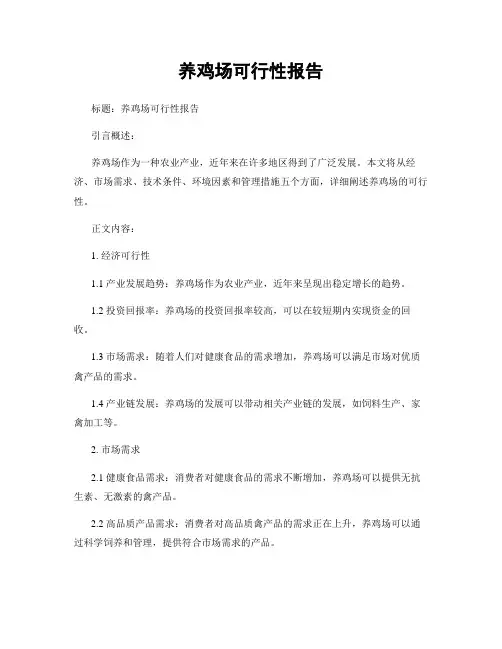 养鸡场可行性报告

标题：养鸡场可行性报告

引言概述：

养鸡场作为一种农业产业，近年来在许多地区得到了广泛发展。本文将从经济、市场需求、技术条件、环境因素和管理措施五个方面，详细阐述养鸡场的可行性。

正文内容：

1. 经济可行性

1.1 产业发展趋势：养鸡场作为农业产业，近年来呈现出稳定增长的趋势。

1.2 投资回报率：养鸡场的投资回报率较高，可以在较短期内实现资金的回收。

1.3 市场需求：随着人们对健康食品的需求增加，养鸡场可以满足市场对优质禽产品的需求。

1.4 产业链发展：养鸡场的发展可以带动相关产业链的发展，如饲料生产、家禽加工等。

2. 市场需求

2.1 健康食品需求：消费者对健康食品的需求不断增加，养鸡场可以提供无抗生素、无激素的禽产品。

2.2 高品质产品需求：消费者对高品质禽产品的需求正在上升，养鸡场可以通过科学饲养和管理，提供符合市场需求的产品。